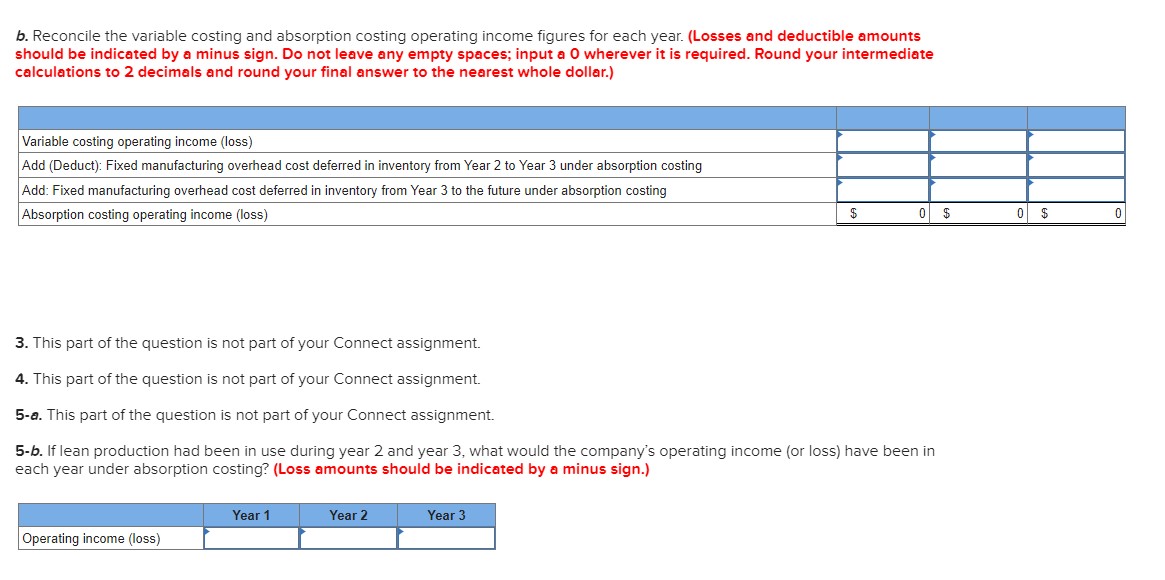 b. Reconcile the variable costing and absorption costing operating income figures for each year. (Losses and deductible amounts should be indicated by a minus sign. Do not leave any empty spaces; input a 0 wherever it is required. Round your intermediate calculations to 2 decimals and round your final answer to the nearest whole dollar.)

| | | | |
|---|---|---|---|
| Variable costing operating income (loss) | | | |
| Add (Deduct): Fixed manufacturing overhead cost deferred in inventory from Year 2 to Year 3 under absorption costing | | | |
| Add: Fixed manufacturing overhead cost deferred in inventory from Year 3 to the future under absorption costing | | | |
| Absorption costing operating income (loss) | $ 0 | $ 0 | $ 0 |

3. This part of the question is not part of your Connect assignment.

4. This part of the question is not part of your Connect assignment.

5-a. This part of the question is not part of your Connect assignment.

5-b. If lean production had been in use during year 2 and year 3, what would the company's operating income (or loss) have been in each year under absorption costing? (Loss amounts should be indicated by a minus sign.)

| | Year 1 | Year 2 | Year 3 |
|---|---|---|---|
| Operating income (loss) | | | |